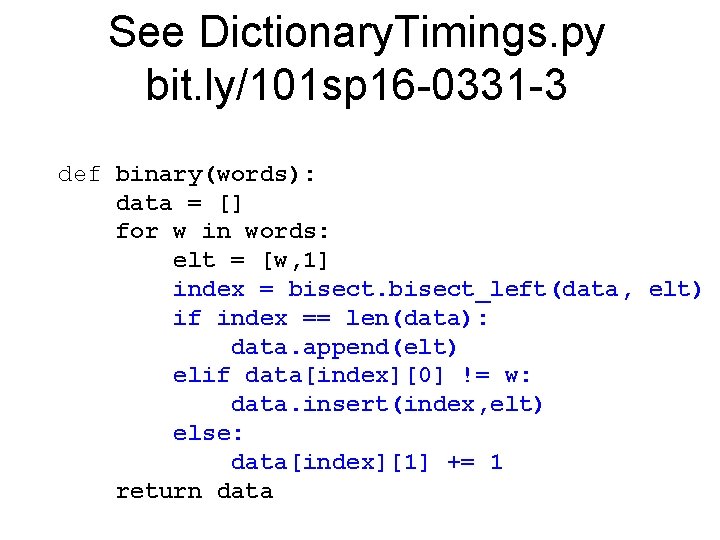 See DictionaryTimings.py
bit.ly/101sp16-0331-3

def binary(words):
    data = []
    for w in words:
        elt = [w,1]
        index = bisect.bisect_left(data, elt)
        if index == len(data):
            data.append(elt)
        elif data[index][0] != w:
            data.insert(index,elt)
        else:
            data[index][1] += 1
    return data